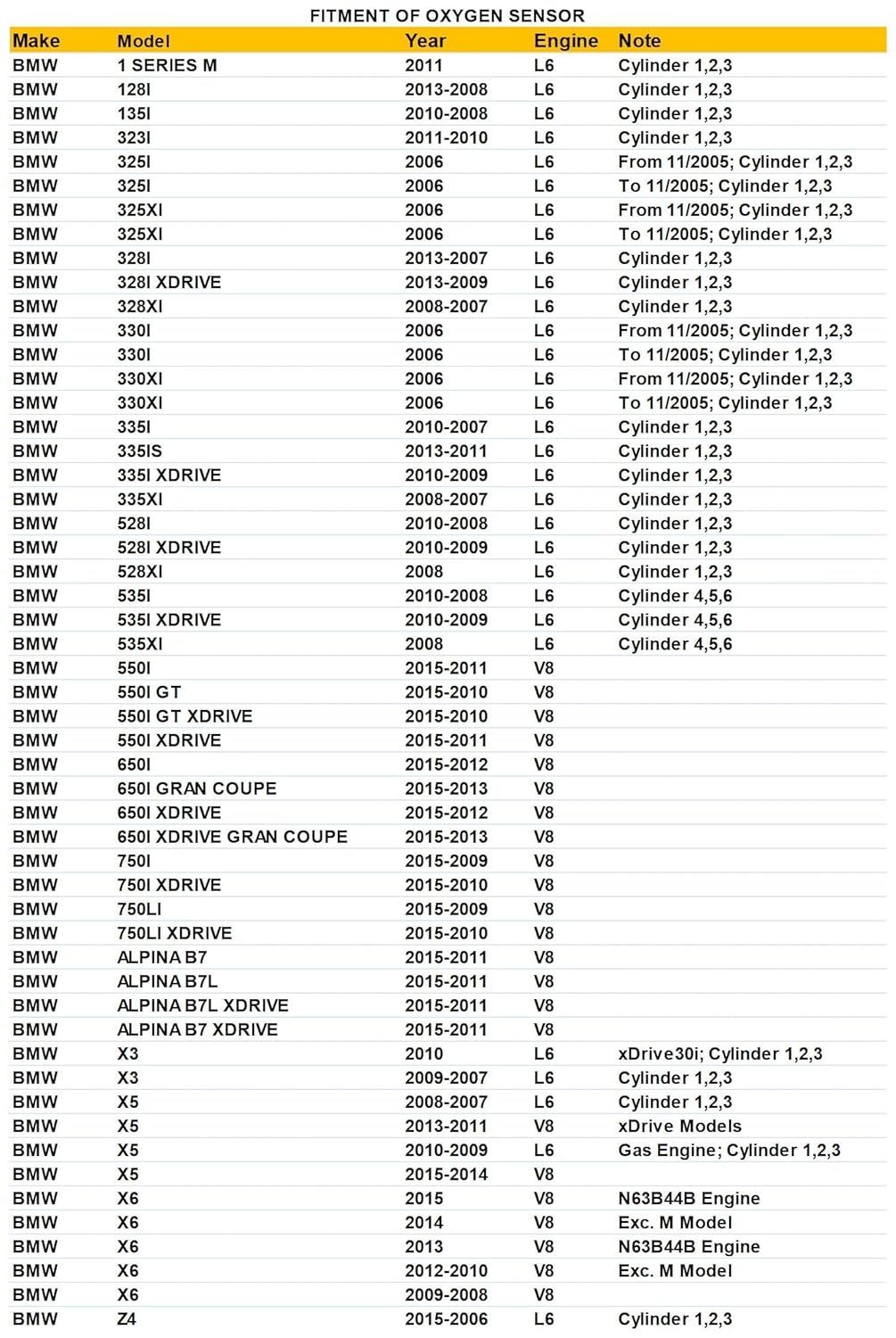 FITMENT OF OXYGEN SENSOR

| Make | Model | Year | Engine | Note |
|---|---|---|---|---|
| BMW | 1 SERIES M | 2011 | L6 | Cylinder 1,2,3 |
| BMW | 128I | 2013-2008 | L6 | Cylinder 1,2,3 |
| BMW | 135I | 2010-2008 | L6 | Cylinder 1,2,3 |
| BMW | 323I | 2011-2010 | L6 | Cylinder 1,2,3 |
| BMW | 325I | 2006 | L6 | From 11/2005; Cylinder 1,2,3 |
| BMW | 325I | 2006 | L6 | To 11/2005; Cylinder 1,2,3 |
| BMW | 325XI | 2006 | L6 | From 11/2005; Cylinder 1,2,3 |
| BMW | 325XI | 2006 | L6 | To 11/2005; Cylinder 1,2,3 |
| BMW | 328I | 2013-2007 | L6 | Cylinder 1,2,3 |
| BMW | 328I XDRIVE | 2013-2009 | L6 | Cylinder 1,2,3 |
| BMW | 328XI | 2008-2007 | L6 | Cylinder 1,2,3 |
| BMW | 330I | 2006 | L6 | From 11/2005; Cylinder 1,2,3 |
| BMW | 330I | 2006 | L6 | To 11/2005; Cylinder 1,2,3 |
| BMW | 330XI | 2006 | L6 | From 11/2005; Cylinder 1,2,3 |
| BMW | 330XI | 2006 | L6 | To 11/2005; Cylinder 1,2,3 |
| BMW | 335I | 2010-2007 | L6 | Cylinder 1,2,3 |
| BMW | 335IS | 2013-2011 | L6 | Cylinder 1,2,3 |
| BMW | 335I XDRIVE | 2010-2009 | L6 | Cylinder 1,2,3 |
| BMW | 335XI | 2008-2007 | L6 | Cylinder 1,2,3 |
| BMW | 528I | 2010-2008 | L6 | Cylinder 1,2,3 |
| BMW | 528I XDRIVE | 2010-2009 | L6 | Cylinder 1,2,3 |
| BMW | 528XI | 2008 | L6 | Cylinder 1,2,3 |
| BMW | 535I | 2010-2008 | L6 | Cylinder 4,5,6 |
| BMW | 535I XDRIVE | 2010-2009 | L6 | Cylinder 4,5,6 |
| BMW | 535XI | 2008 | L6 | Cylinder 4,5,6 |
| BMW | 550I | 2015-2011 | V8 | |
| BMW | 550I GT | 2015-2010 | V8 | |
| BMW | 550I GT XDRIVE | 2015-2010 | V8 | |
| BMW | 550I XDRIVE | 2015-2011 | V8 | |
| BMW | 650I | 2015-2012 | V8 | |
| BMW | 650I GRAN COUPE | 2015-2013 | V8 | |
| BMW | 650I XDRIVE | 2015-2012 | V8 | |
| BMW | 650I XDRIVE GRAN COUPE | 2015-2013 | V8 | |
| BMW | 750I | 2015-2009 | V8 | |
| BMW | 750I XDRIVE | 2015-2010 | V8 | |
| BMW | 750LI | 2015-2009 | V8 | |
| BMW | 750LI XDRIVE | 2015-2010 | V8 | |
| BMW | ALPINA B7 | 2015-2011 | V8 | |
| BMW | ALPINA B7L | 2015-2011 | V8 | |
| BMW | ALPINA B7L XDRIVE | 2015-2011 | V8 | |
| BMW | ALPINA B7 XDRIVE | 2015-2011 | V8 | |
| BMW | X3 | 2010 | L6 | xDrive30i; Cylinder 1,2,3 |
| BMW | X3 | 2009-2007 | L6 | Cylinder 1,2,3 |
| BMW | X5 | 2008-2007 | L6 | Cylinder 1,2,3 |
| BMW | X5 | 2013-2011 | V8 | xDrive Models |
| BMW | X5 | 2010-2009 | L6 | Gas Engine; Cylinder 1,2,3 |
| BMW | X5 | 2015-2014 | V8 | |
| BMW | X6 | 2015 | V8 | N63B44B Engine |
| BMW | X6 | 2014 | V8 | Exc. M Model |
| BMW | X6 | 2013 | V8 | N63B44B Engine |
| BMW | X6 | 2012-2010 | V8 | Exc. M Model |
| BMW | X6 | 2009-2008 | V8 | |
| BMW | Z4 | 2015-2006 | L6 | Cylinder 1,2,3 |